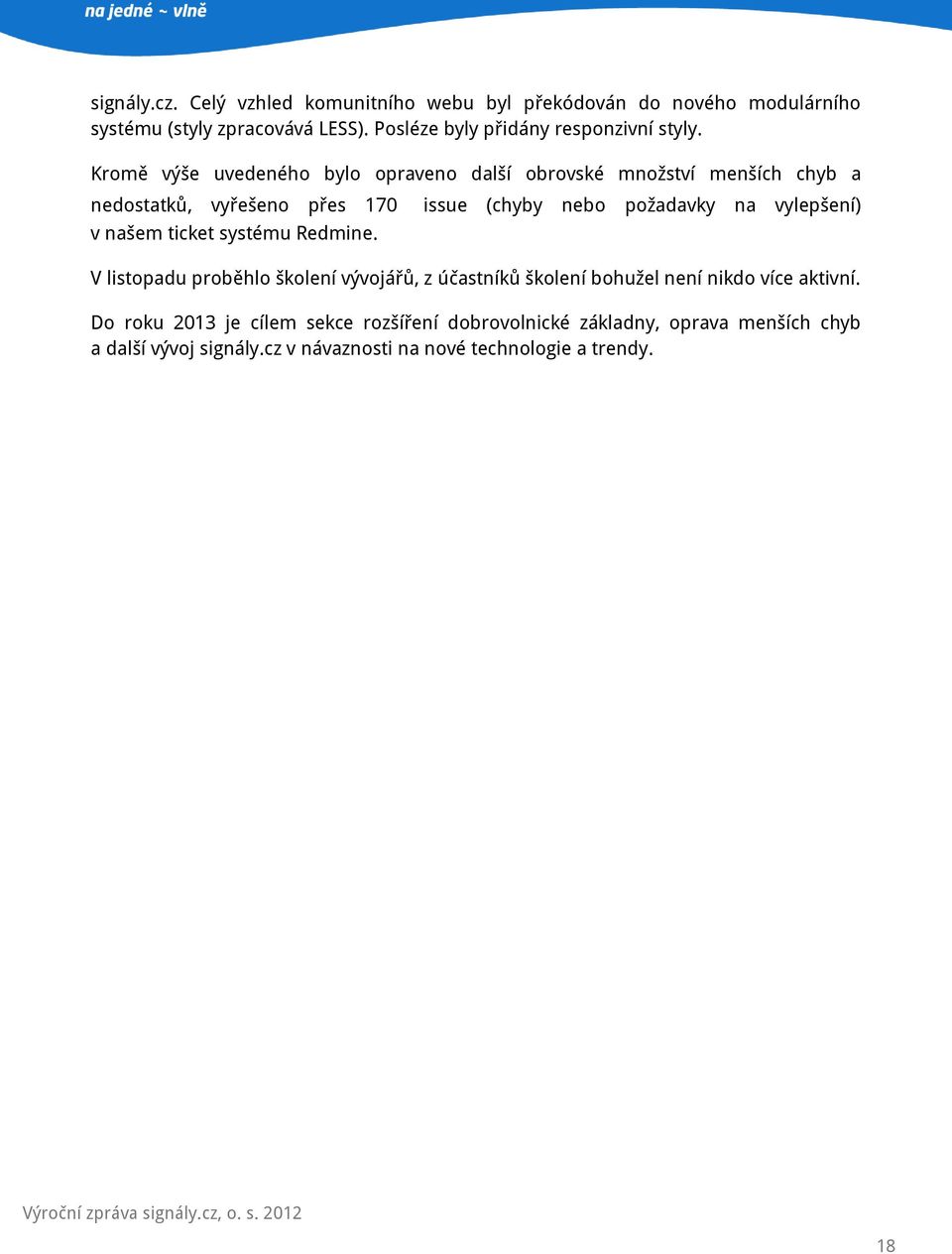 na jedné ~ vlně

signály.cz. Celý vzhled komunitního webu byl překódován do nového modulárního systému (styly zpracovává LESS). Posléze byly přidány responzivní styly.

Kromě výše uvedeného bylo opraveno další obrovské množství menších chyb a nedostatků, vyřešeno přes 170 issue (chyby nebo požadavky na vylepšení) v našem ticket systému Redmine.

V listopadu proběhlo školení vývojářů, z účastníků školení bohužel není nikdo více aktivní.

Do roku 2013 je cílem sekce rozšíření dobrovolnické základny, oprava menších chyb a další vývoj signály.cz v návaznosti na nové technologie a trendy.

Výroční zpráva signály.cz, o. s. 2012

18